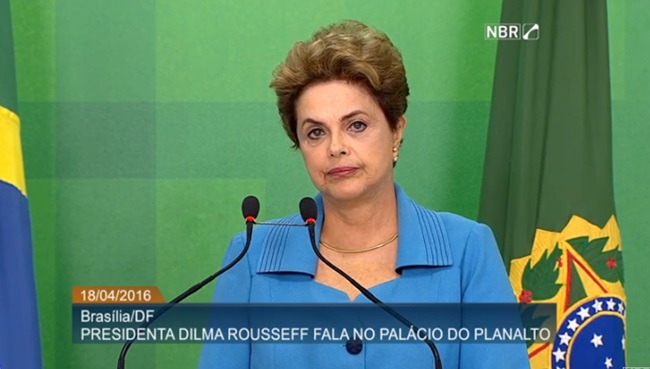 NBR

18/04/2016

Brasília/DF

PRESIDENTA DILMA ROUSSEFF FALA NO PALÁCIO DO PLANALTO